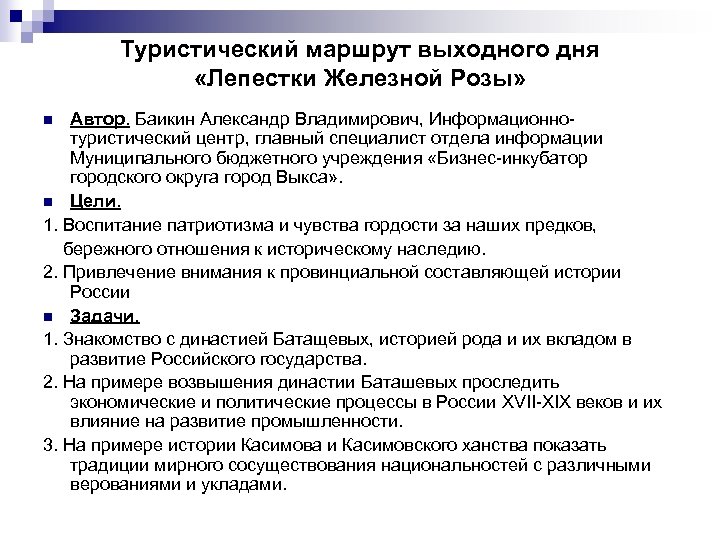 Туристический маршрут выходного дня «Лепестки Железной Розы»

Автор. Баикин Александр Владимирович, Информационно-туристический центр, главный специалист отдела информации Муниципального бюджетного учреждения «Бизнес-инкубатор городского округа город Выкса».

Цели.

1. Воспитание патриотизма и чувства гордости за наших предков, бережного отношения к историческому наследию.

2. Привлечение внимания к провинциальной составляющей истории России

Задачи.

1. Знакомство с династией Батащевых, историей рода и их вкладом в развитие Российского государства.

2. На примере возвышения династии Баташевых проследить экономические и политические процессы в России XVII-XIX веков и их влияние на развитие промышленности.

3. На примере истории Касимова и Касимовского ханства показать традиции мирного сосуществования национальностей с различными верованиями и укладами.